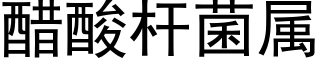 醋酸杆菌属